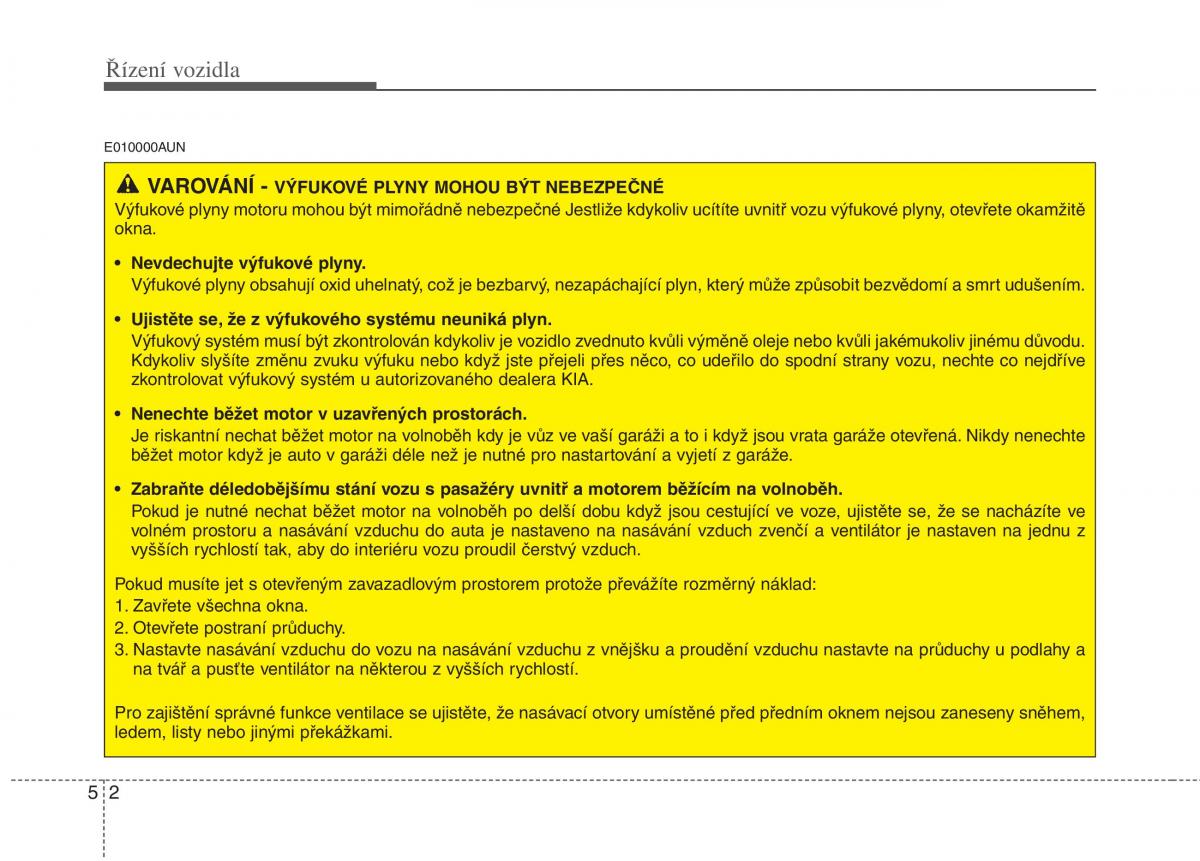 Řízení vozidla

E010000AUN

VAROVÁNÍ - VÝFUKOVÉ PLYNY MOHOU BÝT NEBEZPEČNÉ
Výfukové plyny motoru mohou být mimořádně nebezpečné Jestliže kdykoliv ucítíte uvnitř vozu výfukové plyny, otevřete okamžitě okna.

• Nevdechujte výfukové plyny.
Výfukové plyny obsahují oxid uhelnatý, což je bezbarvý, nezapáchající plyn, který může způsobit bezvědomí a smrt udušením.

• Ujistěte se, že z výfukového systému neuniká plyn.
Výfukový systém musí být zkontrolován kdykoliv je vozidlo zvednuto kvůli výměně oleje nebo kvůli jakémukoliv jinému důvodu. Kdykoliv slyšíte změnu zvuku výfuku nebo když jste přejeli přes něco, co udeřilo do spodní strany vozu, nechte co nejdříve zkontrolovat výfukový systém u autorizovaného dealera KIA.

• Nenechte běžet motor v uzavřených prostorách.
Je riskantní nechat běžet motor na volnoběh kdy je vůz ve vaší garáži a to i když jsou vrata garáže otevřená. Nikdy nenechte běžet motor když je auto v garáži déle než je nutné pro nastartování a vyjetí z garáže.

• Zabraňte déledobějšímu stání vozu s pasažéry uvnitř a motorem běžícím na volnoběh.
Pokud je nutné nechat běžet motor na volnoběh po delší dobu když jsou cestující ve voze, ujistěte se, že se nacházíte ve volném prostoru a nasávání vzduchu do auta je nastaveno na nasávání vzduch zvenčí a ventilátor je nastaven na jednu z vyšších rychlostí tak, aby do interiéru vozu proudil čerstvý vzduch.

Pokud musíte jet s otevřeným zavazadlovým prostorem protože převážíte rozměrný náklad:
1. Zavřete všechna okna.
2. Otevřete postraní průduchy.
3. Nastavte nasávání vzduchu do vozu na nasávání vzduchu z vnějšku a proudění vzduchu nastavte na průduchy u podlahy a na tvář a pusťte ventilátor na některou z vyšších rychlostí.

Pro zajištění správné funkce ventilace se ujistěte, že nasávací otvory umístěné před předním oknem nejsou zaneseny sněhem, ledem, listy nebo jinými překážkami.

5 2